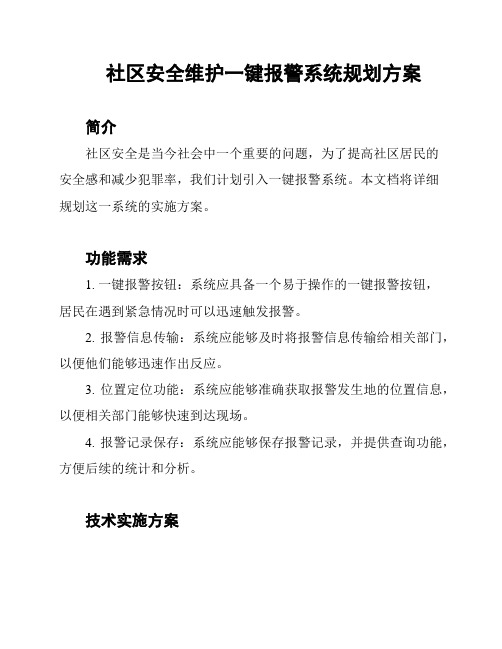 社区安全维护一键报警系统规划方案

简介

社区安全是当今社会中一个重要的问题，为了提高社区居民的安全感和减少犯罪率，我们计划引入一键报警系统。本文档将详细规划这一系统的实施方案。

功能需求

1. 一键报警按钮：系统应具备一个易于操作的一键报警按钮，居民在遇到紧急情况时可以迅速触发报警。

2. 报警信息传输：系统应能够及时将报警信息传输给相关部门，以便他们能够迅速作出反应。

3. 位置定位功能：系统应能够准确获取报警发生地的位置信息，以便相关部门能够快速到达现场。

4. 报警记录保存：系统应能够保存报警记录，并提供查询功能，方便后续的统计和分析。

技术实施方案